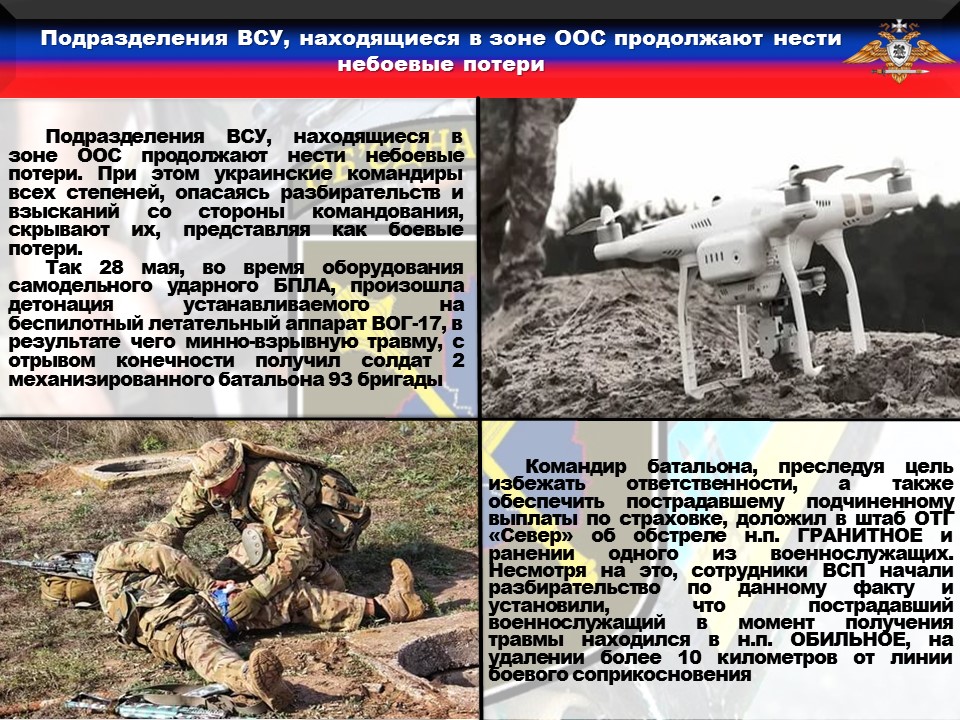 Подразделения ВСУ, находящиеся в зоне ООС продолжают нести небоевые потери

Подразделения ВСУ, находящиеся в зоне ООС продолжают нести небоевые потери. При этом украинские командиры всех степеней, опасаясь разбирательств и взысканий со стороны командования, скрывают их, представляя как боевые потери.

Так 28 мая, во время оборудования самодельного ударного БПЛА, произошла детонация устанавливаемого на беспилотный летательный аппарат ВОГ-17, в результате чего минно-взрывную травму, с отрывом конечности получил солдат 2 механизированного батальона 93 бригады

Командир батальона, преследуя цель избежать ответственности, а также обеспечить пострадавшему подчиненному выплаты по страховке, доложил в штаб ОТГ «Север» об обстреле н.п. ГРАНИТНОЕ и ранении одного из военнослужащих. Несмотря на это, сотрудники ВСП начали разбирательство по данному факту и установили, что пострадавший военнослужащий в момент получения травмы находился в н.п. ОБИЛЬНОЕ, на удалении более 10 километров от линии боевого соприкосновения